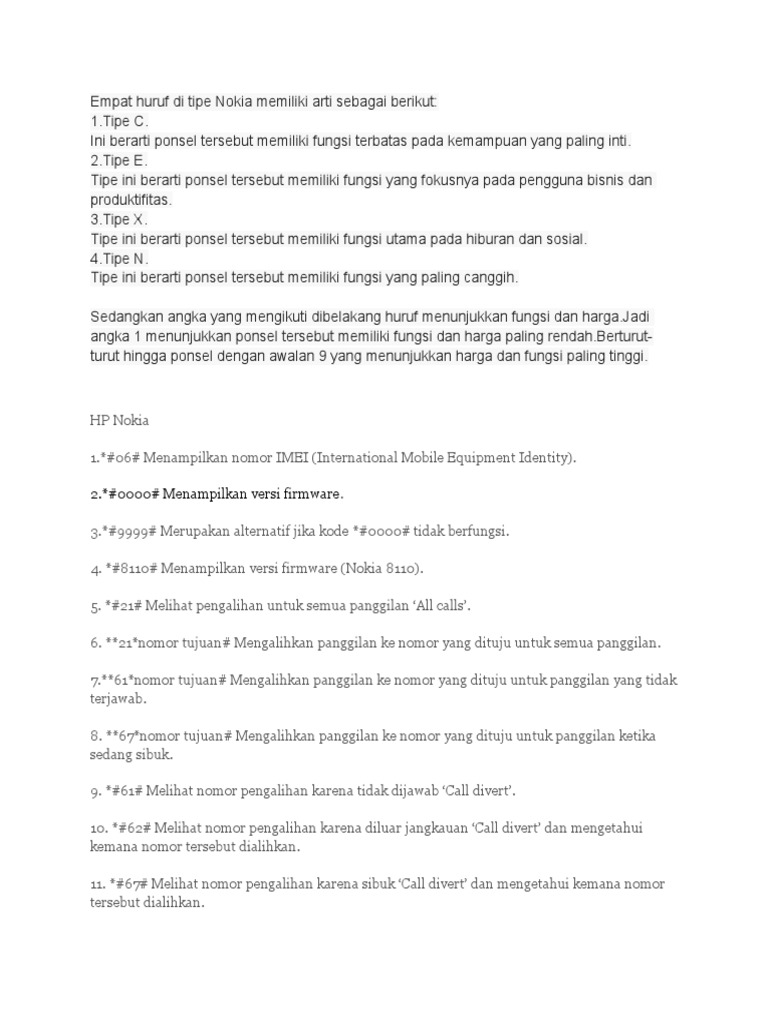 Empat huruf di tipe Nokia memiliki arti sebagai berikut:
1.Tipe C.
Ini berarti ponsel tersebut memiliki fungsi terbatas pada kemampuan yang paling inti.
2.Tipe E.
Tipe ini berarti ponsel tersebut memiliki fungsi yang fokusnya pada pengguna bisnis dan produktifitas.
3.Tipe X.
Tipe ini berarti ponsel tersebut memiliki fungsi utama pada hiburan dan sosial.
4.Tipe N.
Tipe ini berarti ponsel tersebut memiliki fungsi yang paling canggih.

Sedangkan angka yang mengikuti dibelakang huruf menunjukkan fungsi dan harga.Jadi angka 1 menunjukkan ponsel tersebut memiliki fungsi dan harga paling rendah.Berturut-turut hingga ponsel dengan awalan 9 yang menunjukkan harga dan fungsi paling tinggi.

HP Nokia

1.*#06# Menampilkan nomor IMEI (International Mobile Equipment Identity).

2.*#0000# Menampilkan versi firmware.

3.*#9999# Merupakan alternatif jika kode *#0000# tidak berfungsi.

4. *#8110# Menampilkan versi firmware (Nokia 8110).

5. *#21# Melihat pengalihan untuk semua panggilan ‘All calls’.

6. **21*nomor tujuan# Mengalihkan panggilan ke nomor yang dituju untuk semua panggilan.

7.**61*nomor tujuan# Mengalihkan panggilan ke nomor yang dituju untuk panggilan yang tidak terjawab.

8. **67*nomor tujuan# Mengalihkan panggilan ke nomor yang dituju untuk panggilan ketika sedang sibuk.

9. *#61# Melihat nomor pengalihan karena tidak dijawab ‘Call divert’.

10. *#62# Melihat nomor pengalihan karena diluar jangkauan ‘Call divert’ dan mengetahui kemana nomor tersebut dialihkan.

11. *#67# Melihat nomor pengalihan karena sibuk ‘Call divert’ dan mengetahui kemana nomor tersebut dialihkan.